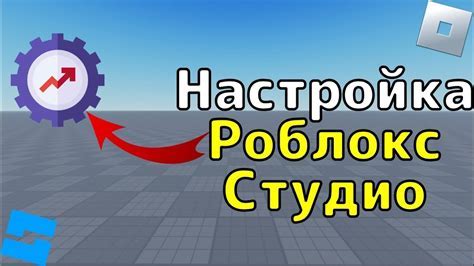 Настройка
Роблокс
Студио